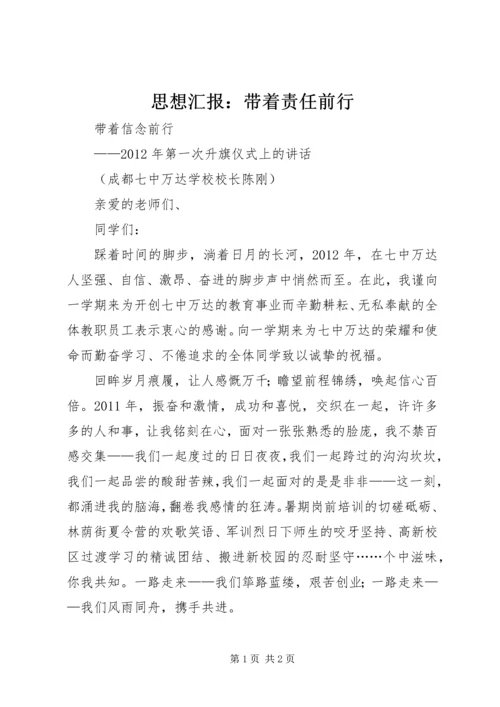 思想汇报：带着责任前行

带着信念前行

——2012 年第一次升旗仪式上的讲话

（成都七中万达学校校长陈刚）

亲爱的老师们、

同学们：

踩着时间的脚步，淌着日月的长河，2012 年，在七中万达人坚强、自信、激昂、奋进的脚步声中悄然而至。在此，我谨向一学期来为开创七中万达的教育事业而辛勤耕耘、无私奉献的全体教职员工表示衷心的感谢。向一学期来为七中万达的荣耀和使命而勤奋学习、不倦追求的全体同学致以诚挚的祝福。

回眸岁月痕履，让人感慨万千；瞻望前程锦绣，唤起信心百倍。2011 年，振奋和激情，成功和喜悦，交织在一起，许许多多的人和事，让我铭刻在心，面对一张张熟悉的脸庞，我不禁百感交集——我们一起度过的日日夜夜，我们一起跨过的沟沟坎坎，我们一起品尝的酸甜苦辣，我们一起面对的是是非非——这一刻，都涌进我的脑海，翻卷我感情的狂涛。暑期岗前培训的切磋砥砺、林荫街夏令营的欢歌笑语、军训烈日下师生的咬牙坚持、高新校区过渡学习的精诚团结、搬进新校园的忍耐坚守……个中滋味，你我共知。一路走来——我们筚路蓝缕，艰苦创业；一路走来——我们风雨同舟，携手共进。

第 1 页 共 2 页